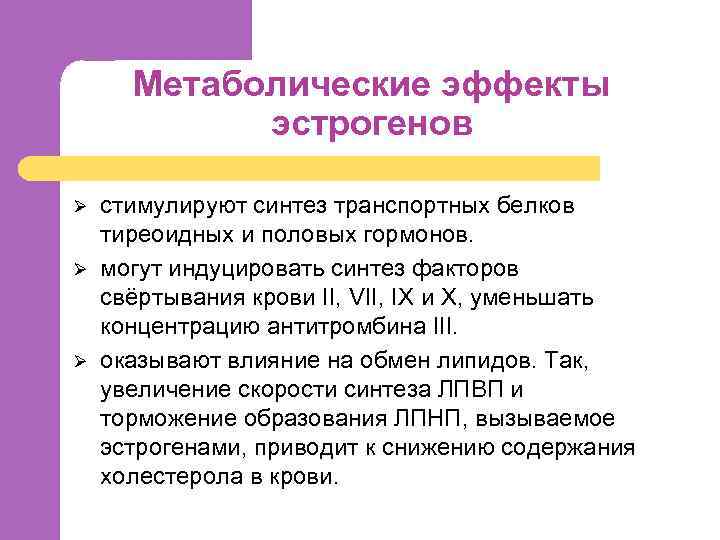 Метаболические эффекты эстрогенов

➢ стимулируют синтез транспортных белков тиреоидных и половых гормонов.

➢ могут индуцировать синтез факторов свёртывания крови II, VII, IX и X, уменьшать концентрацию антитромбина III.

➢ оказывают влияние на обмен липидов. Так, увеличение скорости синтеза ЛПВП и торможение образования ЛПНП, вызываемое эстрогенами, приводит к снижению содержания холестерола в крови.